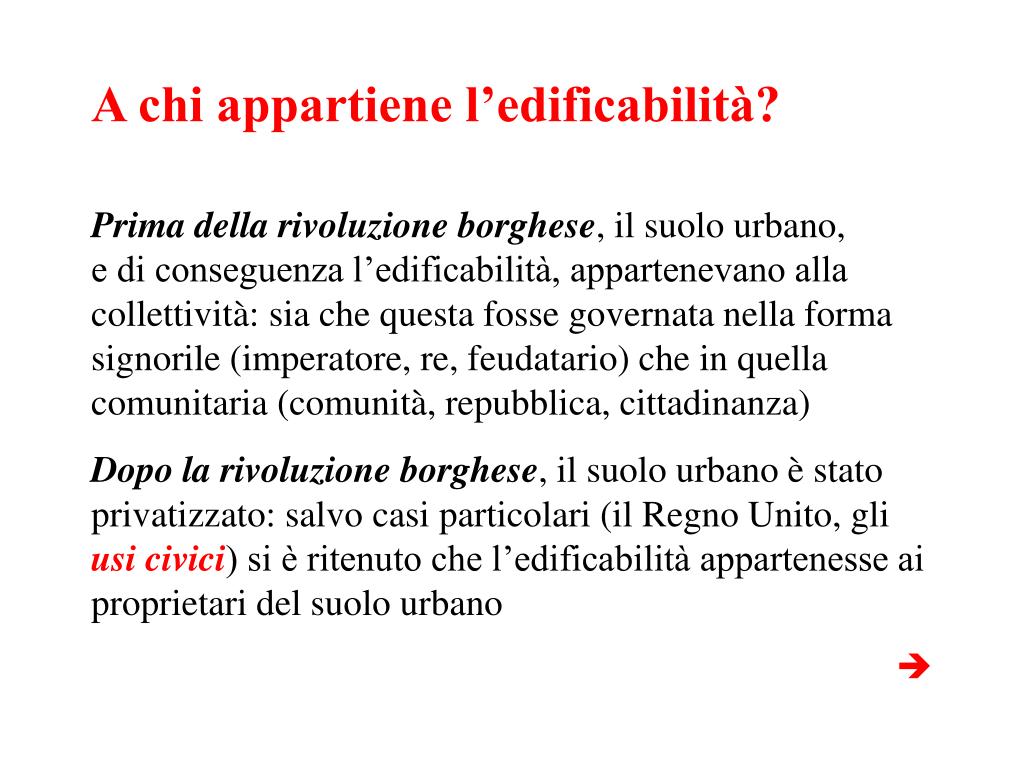 A chi appartiene l’edificabilità?

Prima della rivoluzione borghese, il suolo urbano, e di conseguenza l’edificabilità, appartenevano alla collettività: sia che questa fosse governata nella forma signorile (imperatore, re, feudatario) che in quella comunitaria (comunità, repubblica, cittadinanza)

Dopo la rivoluzione borghese, il suolo urbano è stato privatizzato: salvo casi particolari (il Regno Unito, gli usi civici) si è ritenuto che l’edificabilità appartenesse ai proprietari del suolo urbano

➔